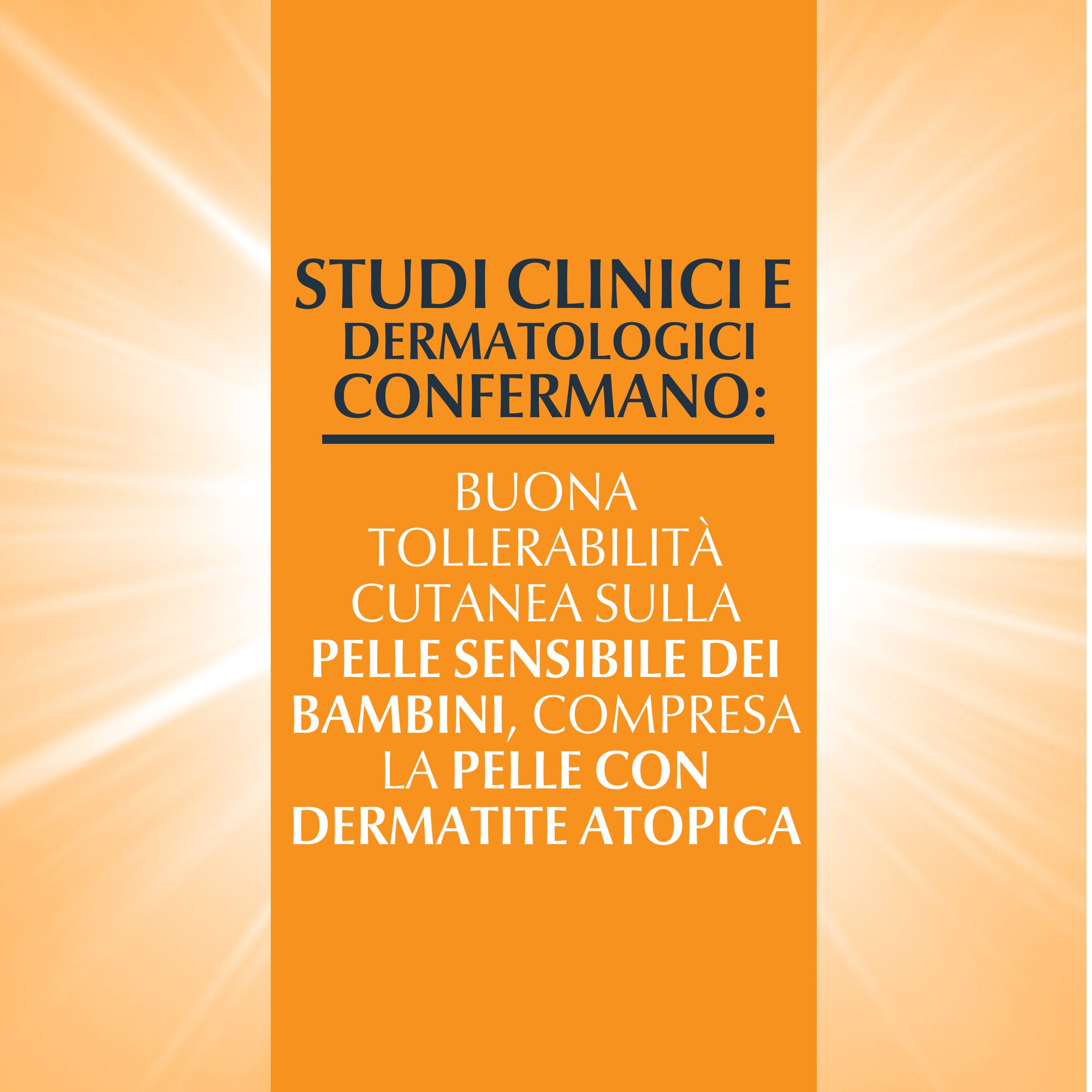 STUDI CLINICI E DERMATOLOGICI CONFERMANO:

BUONA TOLLERABILITÀ CUTANEA SULLA PELLE SENSIBILE DEI BAMBINI, COMPRESA LA PELLE CON DERMATITE ATOPICA